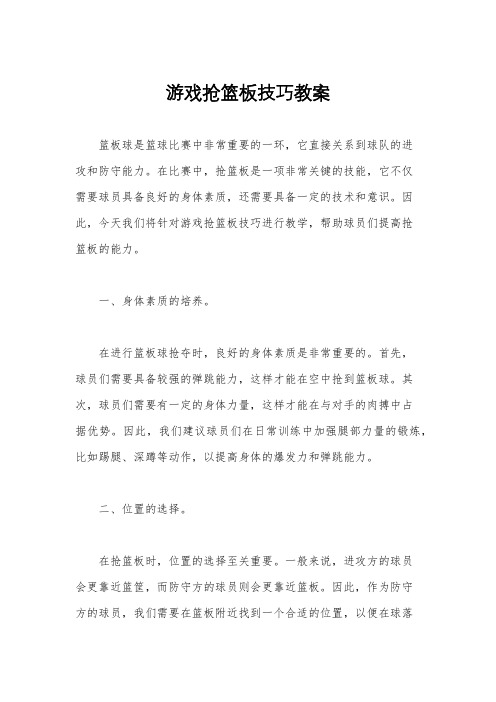 游戏抢篮板技巧教案

篮板球是篮球比赛中非常重要的一环，它直接关系到球队的进攻和防守能力。在比赛中，抢篮板是一项非常关键的技能，它不仅需要球员具备良好的身体素质，还需要具备一定的技术和意识。因此，今天我们将针对游戏抢篮板技巧进行教学，帮助球员们提高抢篮板的能力。

一、身体素质的培养。

在进行篮板球抢夺时，良好的身体素质是非常重要的。首先，球员们需要具备较强的弹跳能力，这样才能在空中抢到篮板球。其次，球员们需要有一定的身体力量，这样才能在与对手的肉搏中占据优势。因此，我们建议球员们在日常训练中加强腿部力量的锻炼，比如踢腿、深蹲等动作，以提高身体的爆发力和弹跳能力。

二、位置的选择。

在抢篮板时，位置的选择至关重要。一般来说，进攻方的球员会更靠近篮筐，而防守方的球员则会更靠近篮板。因此，作为防守方的球员，我们需要在篮板附近找到一个合适的位置，以便在球落